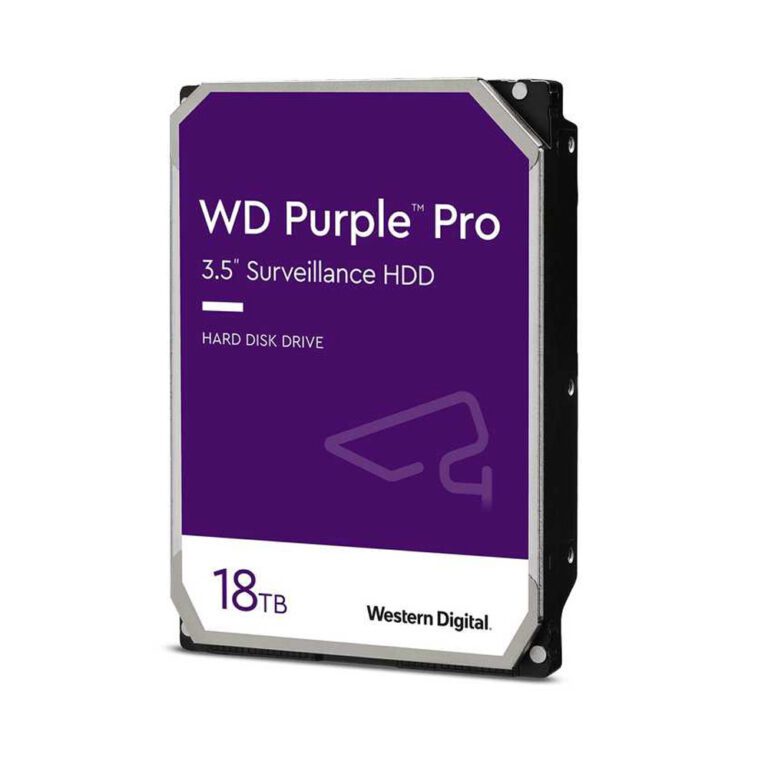 WD Purple™ Pro
3.5" Surveillance HDD

HARD DISK DRIVE

18TB

Western Digital.